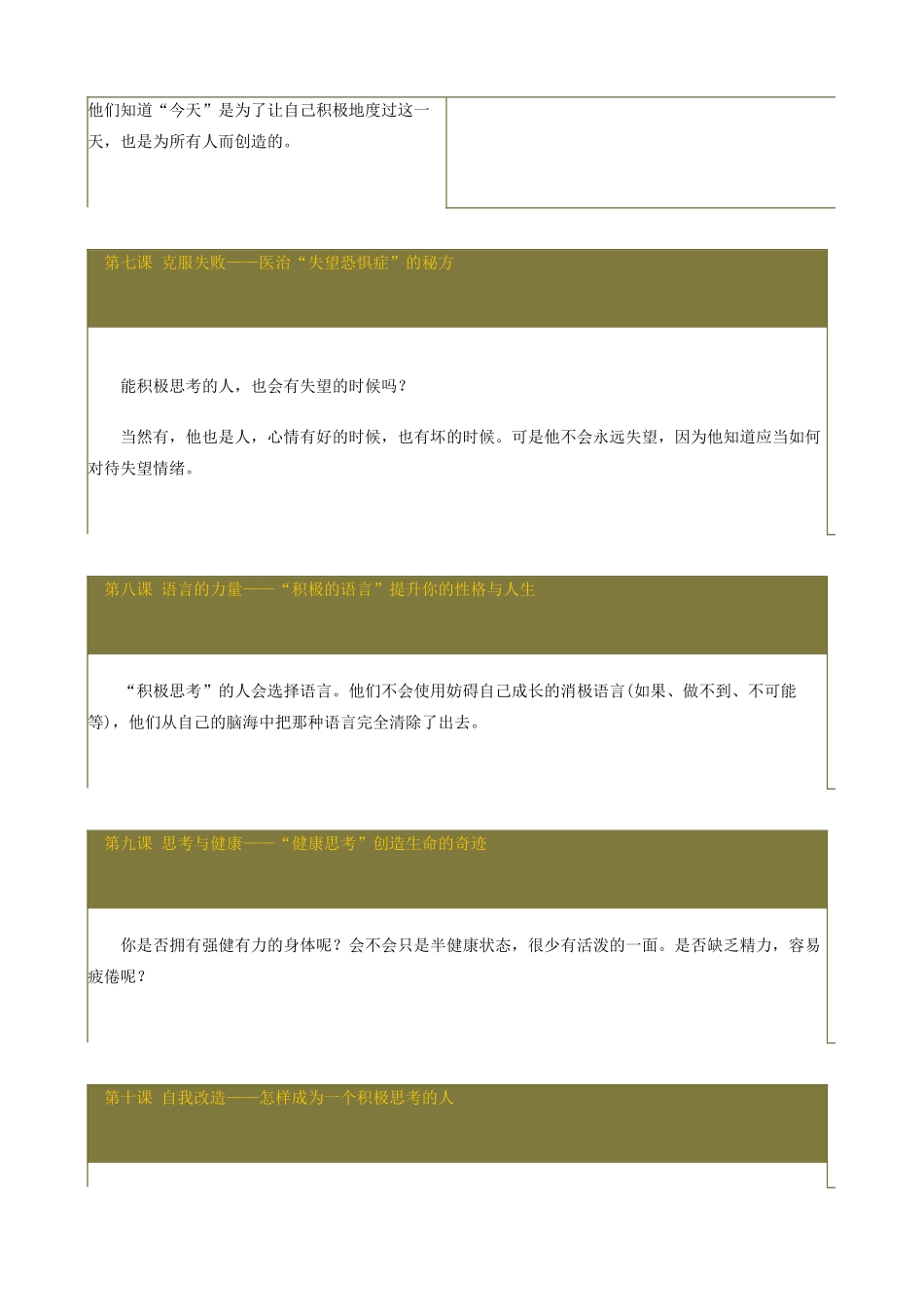 他们知道“今天”是为了让自己积极地度过这一天，也是为所有人而创造的。

第七课 克服失败——医治“失望恐惧症”的秘方

能积极思考的人，也会有失望的时候吗？

当然有，他也是人，心情有好的时候，也有坏的时候。可是他不会永远失望，因为他知道应当如何对待失望情绪。

第八课 语言的力量——“积极的语言”提升你的性格与人生

“积极思考”的人会选择语言。他们不会使用妨碍自己成长的消极语言(如果、做不到、不可能等)，他们从自己的脑海中把那种语言完全清除了出去。

第九课 思考与健康——“健康思考”创造生命的奇迹

你是否拥有强健有力的身体呢？会不会只是半健康状态，很少有活泼的一面。是否缺乏精力，容易疲倦呢？

第十课 自我改造——怎样成为一个积极思考的人